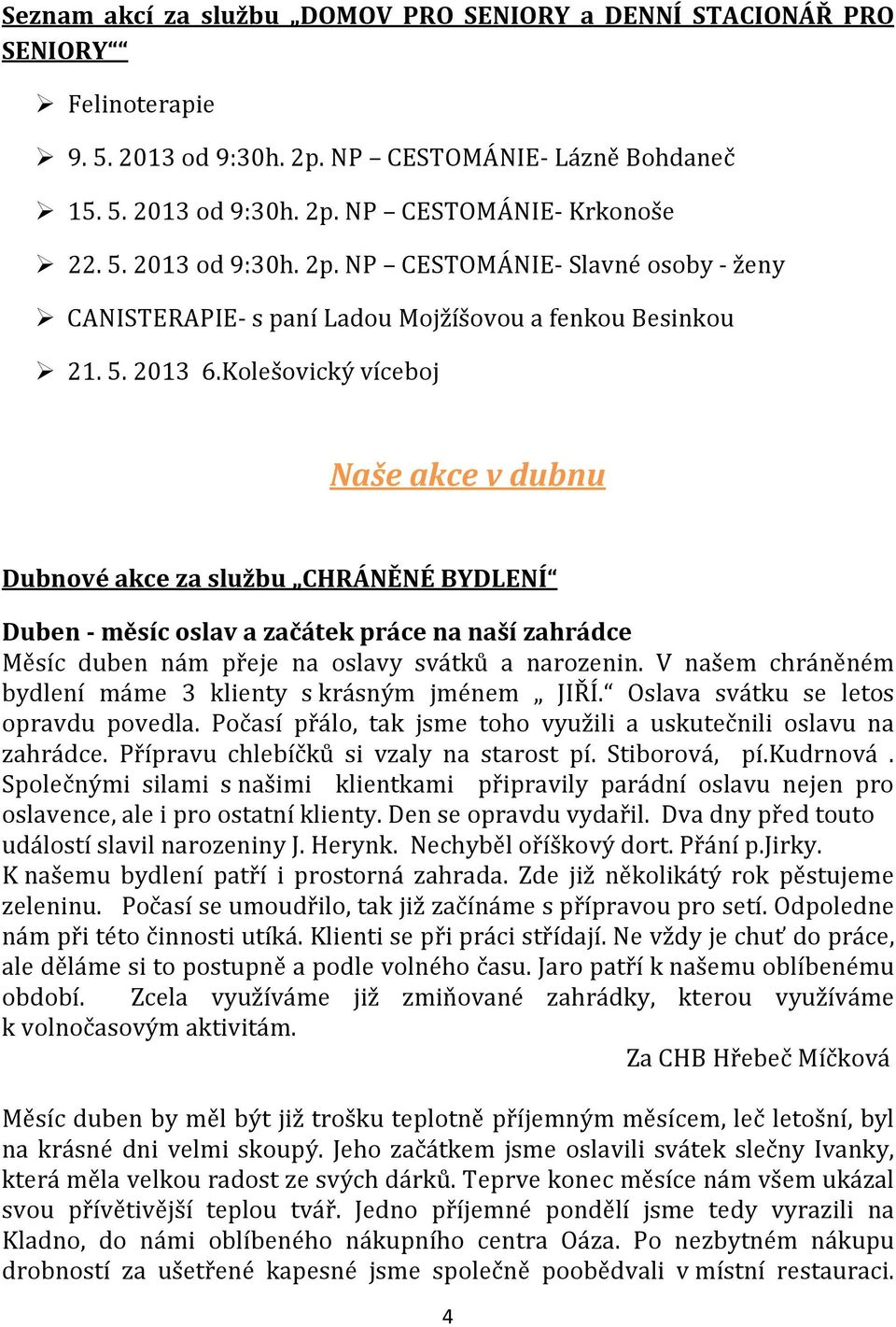 Seznam akcí za službu „DOMOV PRO SENIORY a DENNÍ STACIONÁŘ PRO SENIORY““

➢ Felinoterapie

➢ 9. 5. 2013 od 9:30h. 2p. NP – CESTOMÁNIE- Lázně Bohdaneč

➢ 15. 5. 2013 od 9:30h. 2p. NP – CESTOMÁNIE- Krkonoše

➢ 22. 5. 2013 od 9:30h. 2p. NP – CESTOMÁNIE- Slavné osoby - ženy

➢ CANISTERAPIE- s paní Ladou Mojžíšovou a fenkou Besinkou

➢ 21. 5. 2013 6.Kolešovický víceboj

Naše akce v dubnu

Dubnové akce za službu „CHRÁNĚNÉ BYDLENÍ“

Duben - měsíc oslav a začátek práce na naší zahrádce

Měsíc duben nám přeje na oslavy svátků a narozenin. V našem chráněném bydlení máme 3 klienty s krásným jménem „ JIŘÍ.“ Oslava svátku se letos opravdu povedla. Počasí přálo, tak jsme toho využili a uskutečnili oslavu na zahrádce. Přípravu chlebíčků si vzaly na starost pí. Stiborová, pí.Kudrnová . Společnými silami s našimi klientkami připravily parádní oslavu nejen pro oslavence, ale i pro ostatní klienty. Den se opravdu vydařil. Dva dny před touto událostí slavil narozeniny J. Herynk. Nechyběl oříškový dort. Přání p.Jirky. K našemu bydlení patří i prostorná zahrada. Zde již několikátý rok pěstujeme zeleninu. Počasí se umoudřilo, tak již začínáme s přípravou pro setí. Odpoledne nám při této činnosti utíká. Klienti se při práci střídají. Ne vždy je chuť do práce, ale děláme si to postupně a podle volného času. Jaro patří k našemu oblíbenému období. Zcela využíváme již zmiňované zahrádky, kterou využíváme k volnočasovým aktivitám.

Za CHB Hřebeč Míčková

Měsíc duben by měl být již trošku teplotně příjemným měsícem, leč letošní, byl na krásné dni velmi skoupý. Jeho začátkem jsme oslavili svátek slečny Ivanky, která měla velkou radost ze svých dárků. Teprve konec měsíce nám všem ukázal svou přívětivější teplou tvář. Jedno příjemné pondělí jsme tedy vyrazili na Kladno, do námi oblíbeného nákupního centra Oáza. Po nezbytném nákupu drobností za ušetřené kapesné jsme společně poobědvali v místní restauraci.

4